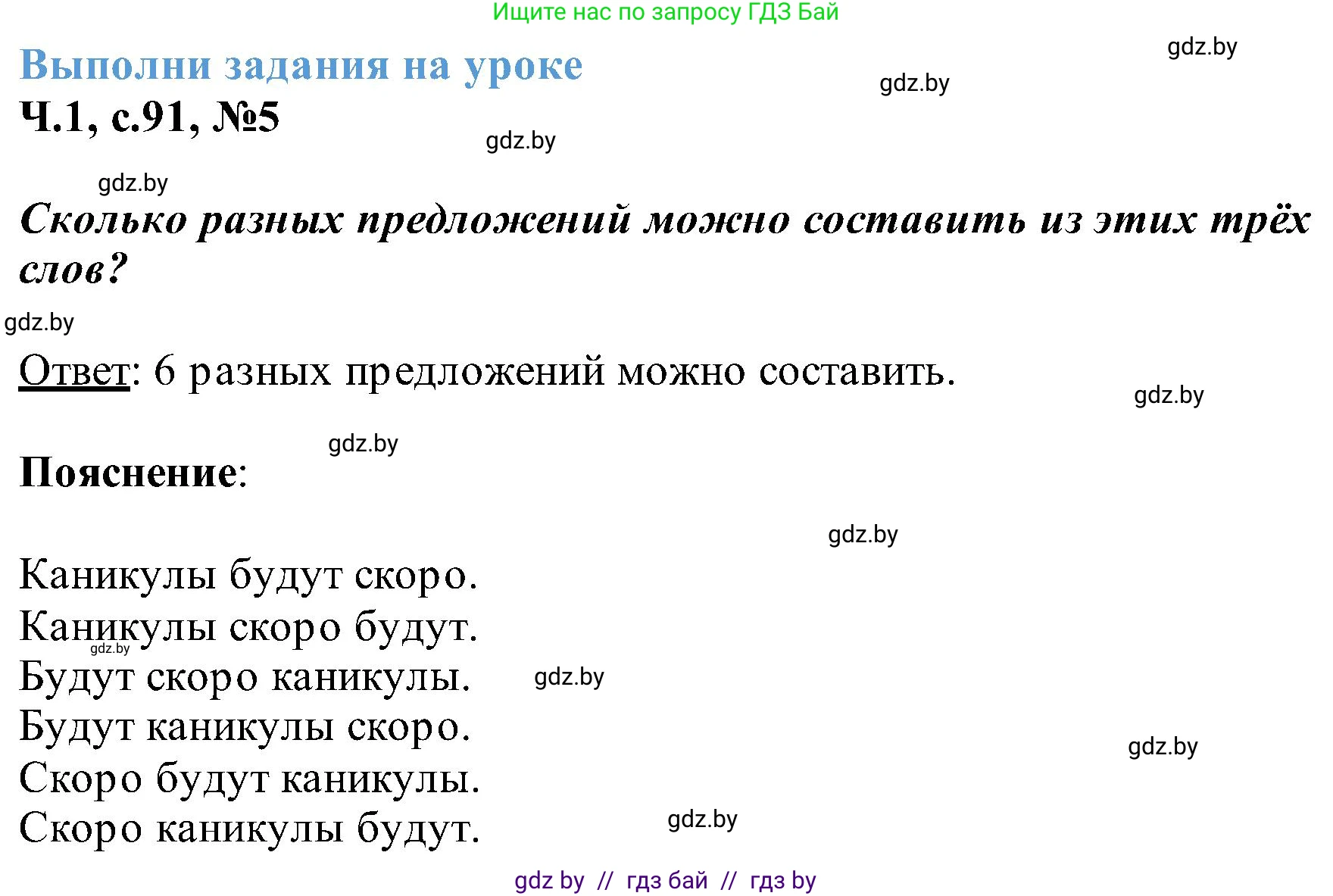 Ищите нас по запросу ГДЗ Бай

gdz.by

Выполни задания на уроке

gdz.by

Ч.1, с.91, №5

gdz.by

gdz.by

Сколько разных предложений можно составить из этих трёх слов?

gdz.by

Ответ: 6 разных предложений можно составить.

gdz.by

gdz.by

Пояснение:

gdz.by

Каникулы будут скоро.
Каникулы скоро будут.
gdz.by
Будут скоро каникулы.
gdz.by
Будут каникулы скоро.
gdz.by
Скоро будут каникулы.
Скоро каникулы будут.
gdz.by

gdz by // гдз бай // гдз by